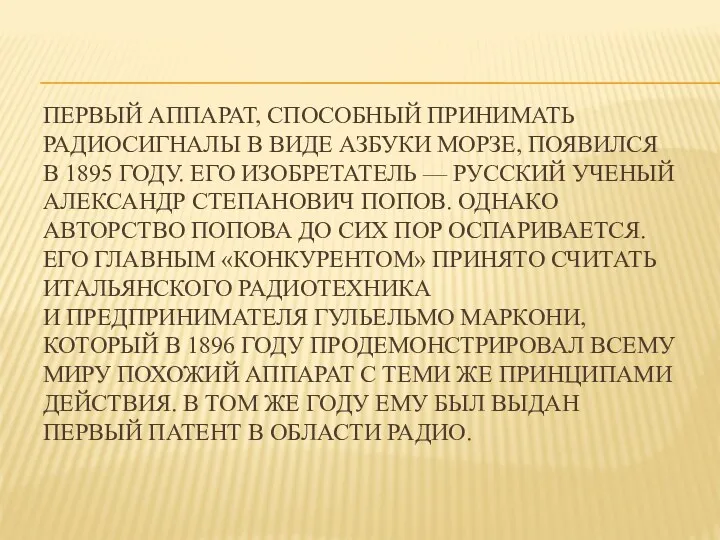 ПЕРВЫЙ АППАРАТ, СПОСОБНЫЙ ПРИНИМАТЬ РАДИОСИГНАЛЫ В ВИДЕ АЗБУКИ МОРЗЕ, ПОЯВИЛСЯ В 1895 ГОДУ. ЕГО ИЗОБРЕТАТЕЛЬ — РУССКИЙ УЧЕНЫЙ АЛЕКСАНДР СТЕПАНОВИЧ ПОПОВ. ОДНАКО АВТОРСТВО ПОПОВА ДО СИХ ПОР ОСПАРИВАЕТСЯ. ЕГО ГЛАВНЫМ «КОНКУРЕНТОМ» ПРИНЯТО СЧИТАТЬ ИТАЛЬЯНСКОГО РАДИОТЕХНИКА И ПРЕДПРИНИМАТЕЛЯ ГУЛЬЕЛЬМО МАРКОНИ, КОТОРЫЙ В 1896 ГОДУ ПРОДЕМОНСТРИРОВАЛ ВСЕМУ МИРУ ПОХОЖИЙ АППАРАТ С ТЕМИ ЖЕ ПРИНЦИПАМИ ДЕЙСТВИЯ. В ТОМ ЖЕ ГОДУ ЕМУ БЫЛ ВЫДАН ПЕРВЫЙ ПАТЕНТ В ОБЛАСТИ РАДИО.